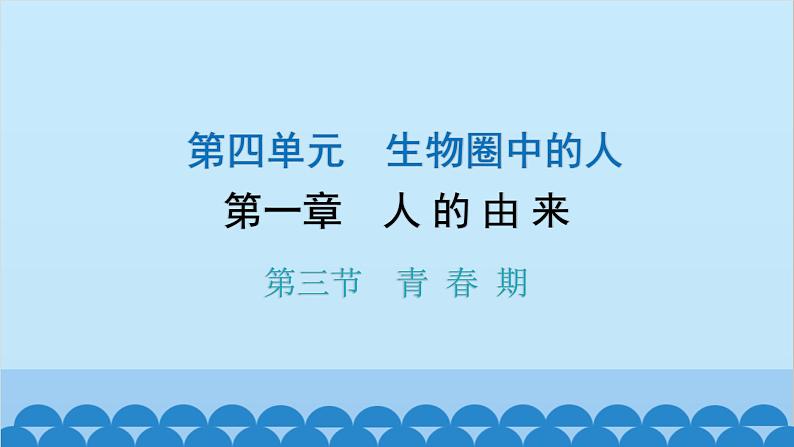 第四单元　生物圈中的人

第一章　人 的 由 来

第三节　青 春 期